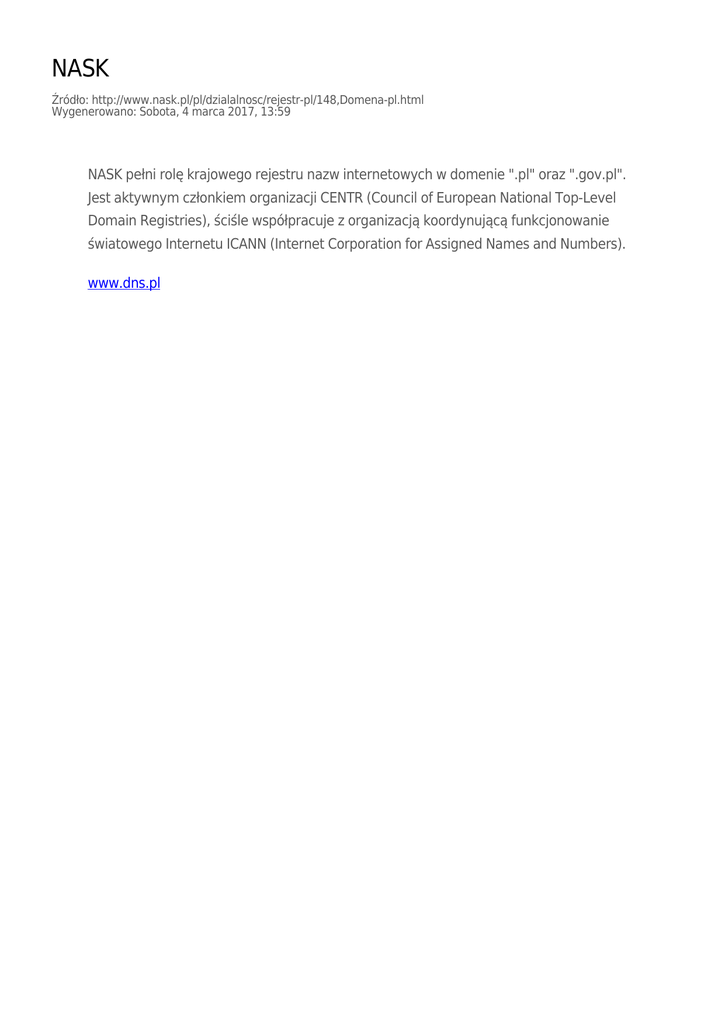 NASK

Źródło: http://www.nask.pl/pl/dzialalnosc/rejestr-pl/148,Domena-pl.html
Wygenerowano: Sobota, 4 marca 2017, 13:59

NASK pełni rolę krajowego rejestru nazw internetowych w domenie ".pl" oraz ".gov.pl". Jest aktywnym członkiem organizacji CENTR (Council of European National Top-Level Domain Registries), ściśle współpracuje z organizacją koordynującą funkcjonowanie światowego Internetu ICANN (Internet Corporation for Assigned Names and Numbers).

www.dns.pl